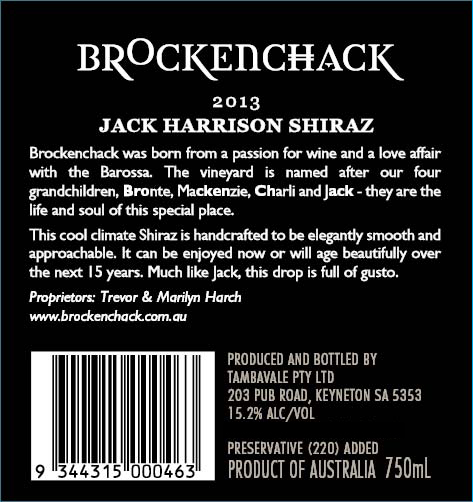 BROCKENCHACK

2013

JACK HARRISON SHIRAZ

Brockenchack was born from a passion for wine and a love affair with the Barossa. The vineyard is named after our four grandchildren, Bronte, Mackenzie, Charli and Jack - they are the life and soul of this special place.

This cool climate Shiraz is handcrafted to be elegantly smooth and approachable. It can be enjoyed now or will age beautifully over the next 15 years. Much like Jack, this drop is full of gusto.

Proprietors: Trevor & Marilyn Harch
www.brockenchack.com.au

9 344315 000463

PRODUCED AND BOTTLED BY
TAMBAVALE PTY LTD
203 PUB ROAD, KEYNETON SA 5353
15.2% ALC/VOL

PRESERVATIVE (220) ADDED
PRODUCT OF AUSTRALIA 750mL